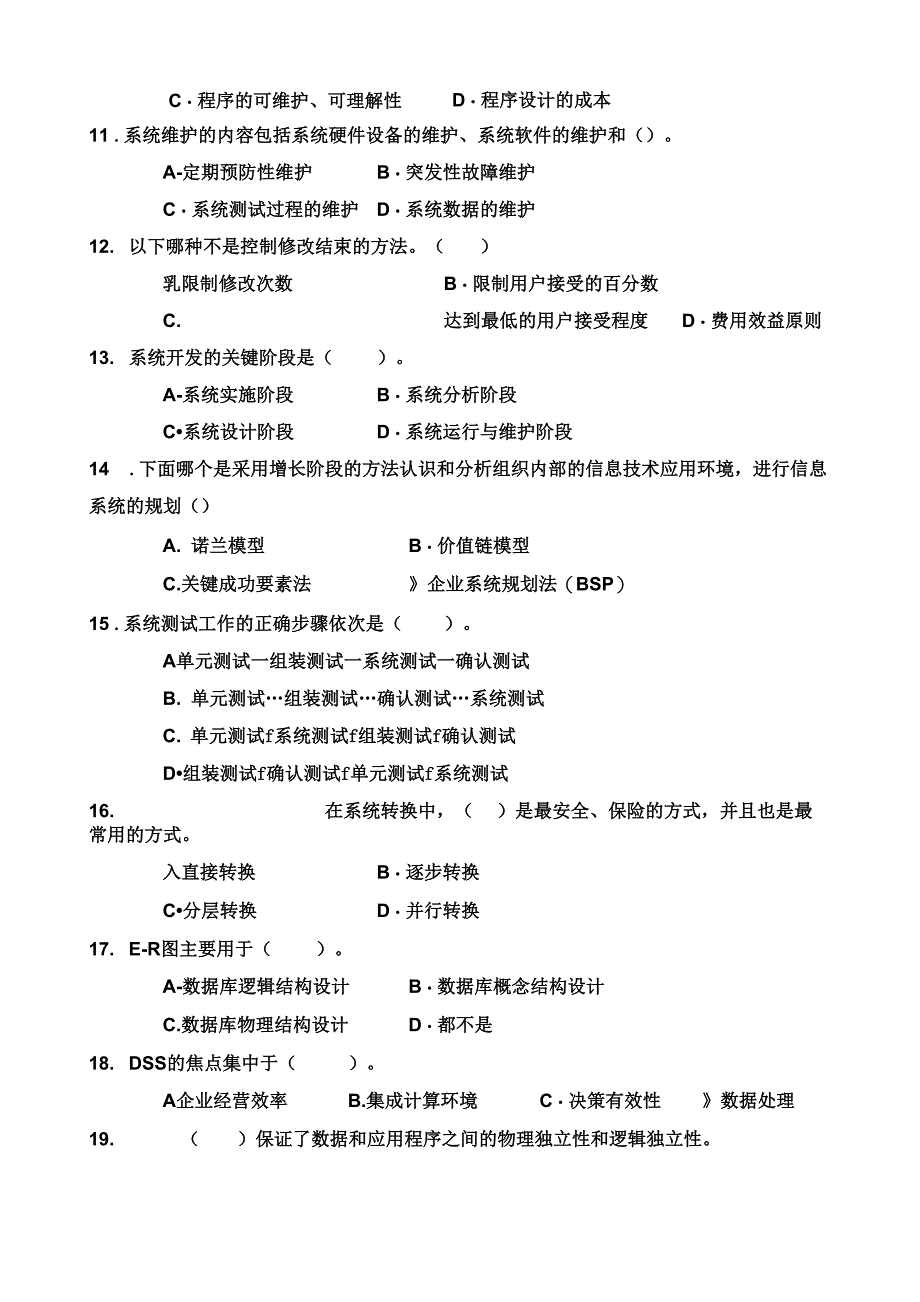 C · 程序的可维护、可理解性　　D · 程序设计的成本

11 . 系统维护的内容包括系统硬件设备的维护、系统软件的维护和（）。

A-定期预防性维护　　B · 突发性故障维护

C · 系统测试过程的维护　D · 系统数据的维护

12. 以下哪种不是控制修改结束的方法。（　）

乳限制修改次数　　B · 限制用户接受的百分数

C.　　达到最低的用户接受程度　D · 费用效益原则

13. 系统开发的关键阶段是（　）。

A-系统实施阶段　　B · 系统分析阶段

C•系统设计阶段　　D · 系统运行与维护阶段

14 . 下面哪个是采用增长阶段的方法认识和分析组织内部的信息技术应用环境，进行信息系统的规划（）

A. 诺兰模型　　B · 价值链模型

C.关键成功要素法　　》企业系统规划法（BSP）

15 . 系统测试工作的正确步骤依次是（　）。

A单元测试一组装测试一系统测试一确认测试

B. 单元测试…组装测试…确认测试…系统测试

C. 单元测试f系统测试f组装测试f确认测试

D•组装测试f确认测试f单元测试f系统测试

16.　　在系统转换中，（　）是最安全、保险的方式，并且也是最常用的方式。

入直接转换　　B · 逐步转换

C•分层转换　　D · 并行转换

17. E-R图主要用于（　）。

A-数据库逻辑结构设计　　B · 数据库概念结构设计

C.数据库物理结构设计　　D · 都不是

18. DSS的焦点集中于（　）。

A企业经营效率　B.集成计算环境　C · 决策有效性　》数据处理

19.　（　）保证了数据和应用程序之间的物理独立性和逻辑独立性。